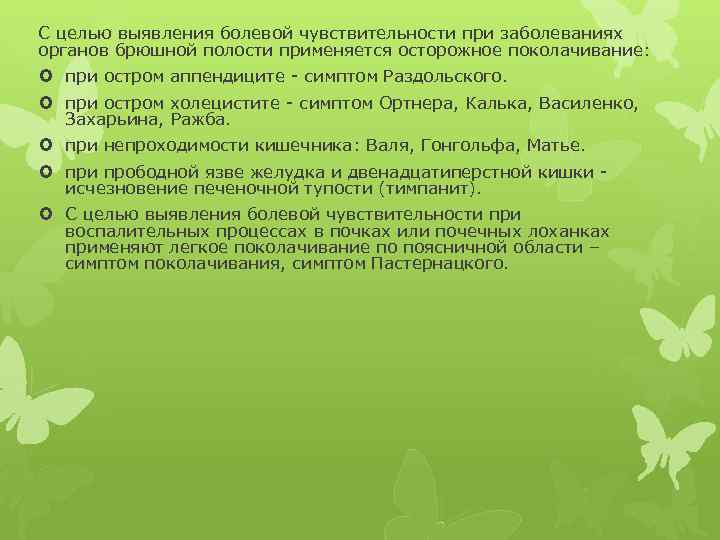 С целью выявления болевой чувствительности при заболеваниях органов брюшной полости применяется осторожное поколачивание:

при остром аппендиците - симптом Раздольского.

при остром холецистите - симптом Ортнера, Калька, Василенко, Захарьина, Ражба.

при непроходимости кишечника: Валя, Гонгольфа, Матье.

при прободной язве желудка и двенадцатиперстной кишки - исчезновение печеночной тупости (тимпанит).

С целью выявления болевой чувствительности при воспалительных процессах в почках или почечных лоханках применяют легкое поколачивание по поясничной области – симптом поколачивания, симптом Пастернацкого.